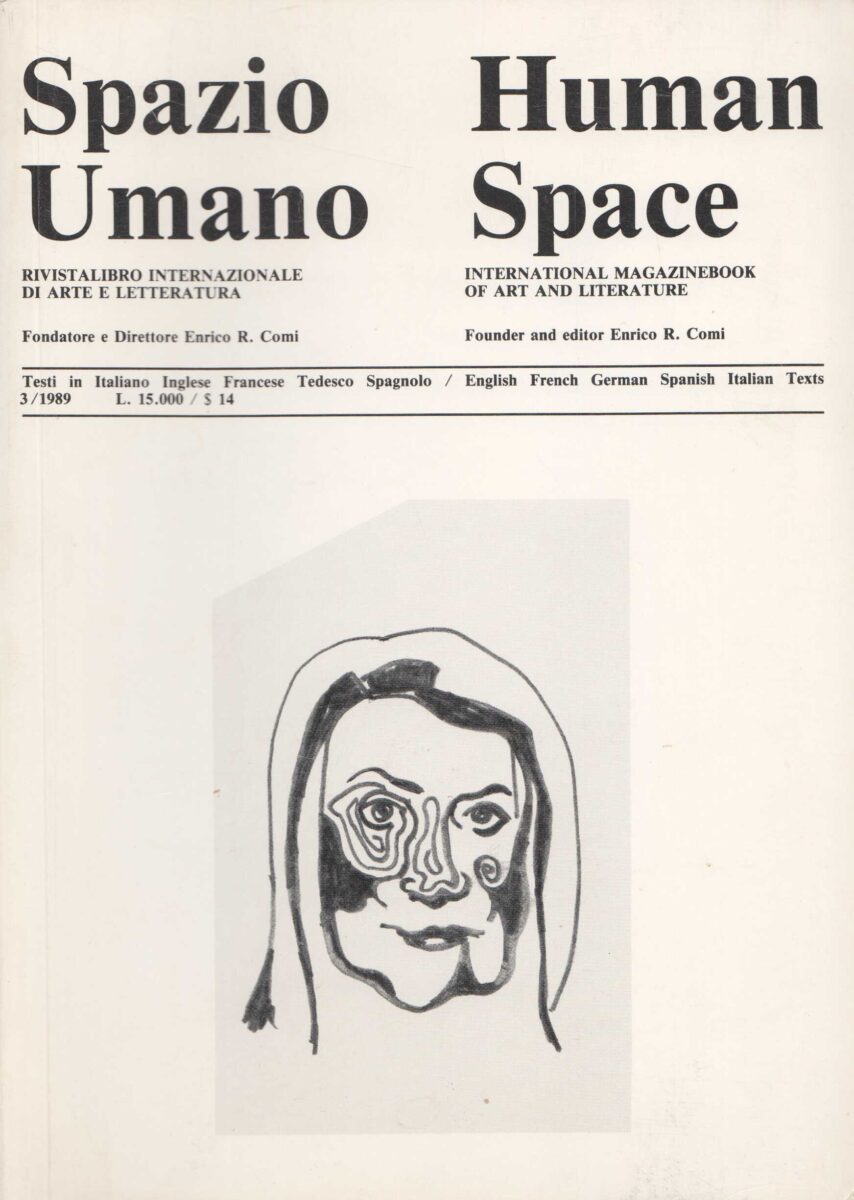 Spazio Umano

RIVISTALIBRO INTERNAZIONALE DI ARTE E LETTERATURA

Fondatore e Direttore Enrico R. Comi

Human Space

INTERNATIONAL MAGAZINEBOOK OF ART AND LITERATURE

Founder and editor Enrico R. Comi

Testi in Italiano Inglese Francese Tedesco Spagnolo / English French German Spanish Italian Texts
3/1989 L. 15.000 / $ 14